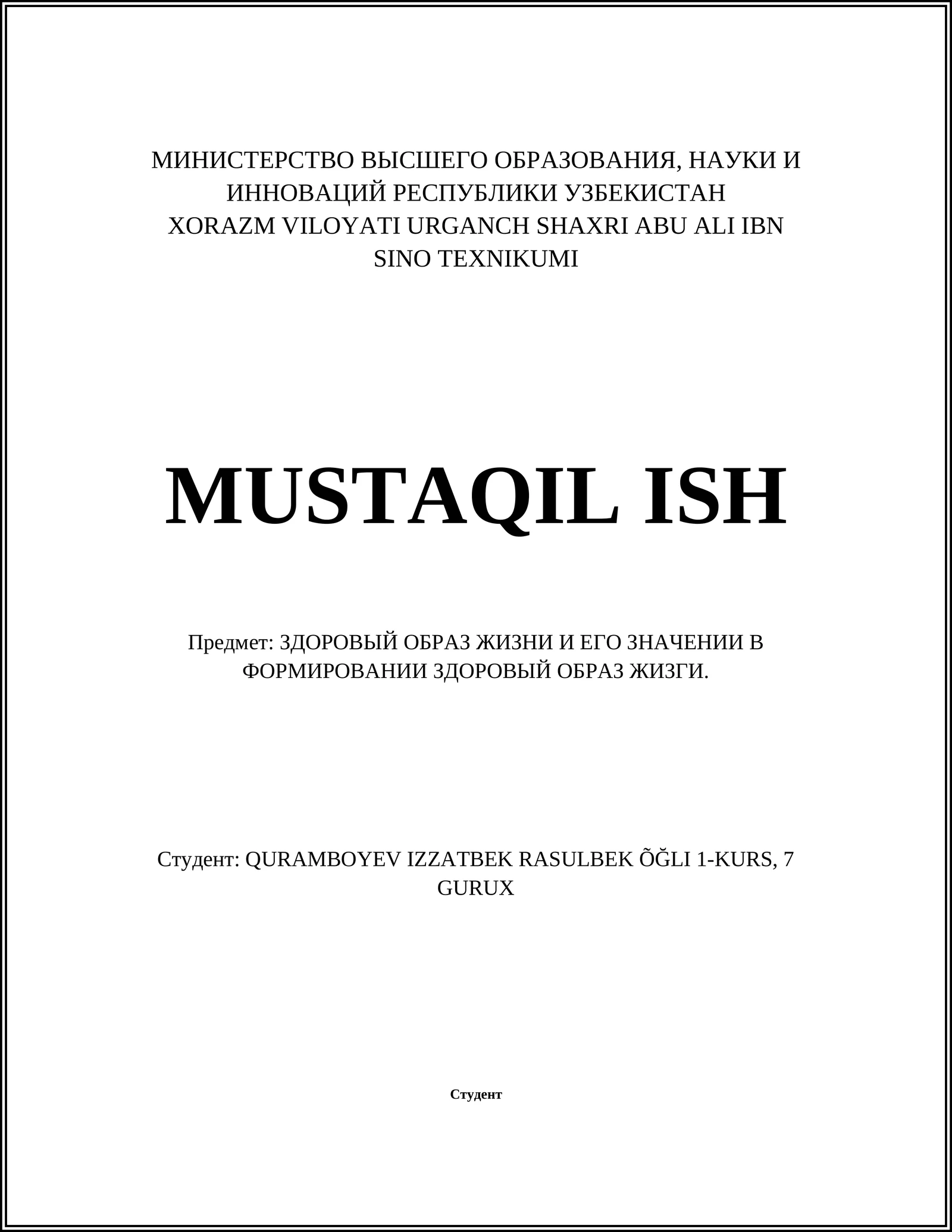 МИНИСТЕРСТВО ВЫСШЕГО ОБРАЗОВАНИЯ, НАУКИ И ИННОВАЦИЙ РЕСПУБЛИКИ УЗБЕКИСТАН
XORAZM VILOYATI URGANCH SHAXRI ABU ALI IBN SINO TEXNIKUMI

MUSTAQIL ISH

Предмет: ЗДОРОВЫЙ ОБРАЗ ЖИЗНИ И ЕГО ЗНАЧЕНИИ В ФОРМИРОВАНИИ ЗДОРОВЫЙ ОБРАЗ ЖИЗГИ.

Студент: QURAMBOYEV IZZATBEK RASULBEK ÕĞLI 1-KURS, 7 GURUX

Студент